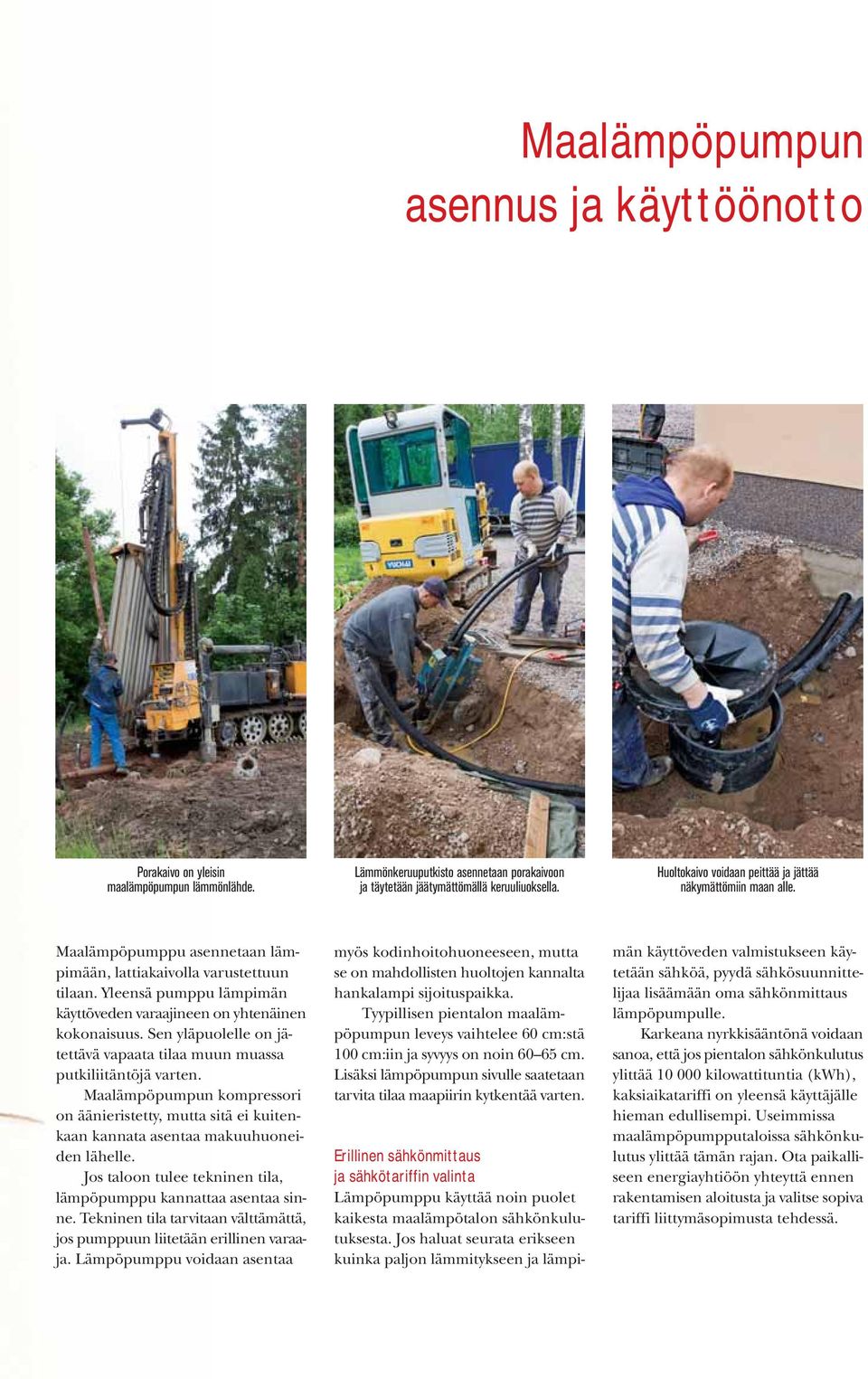 Maalämpöpumpun asennus ja käyttöönotto

YUCHAI

Porakaivo on yleisin maalämpöpumpun lämmönlähde.

Lämmönkeruuputkisto asennetaan porakaivoon ja täytetään jäätymättömällä keruuliuoksella.

Huoltokaivo voidaan peittää ja jättää näkymättömiin maan alle.

Maalämpöpumppu asennetaan lämpimään, lattiakaivolla varustettuun tilaan. Yleensä pumppu lämpimän käyttöveden varaajineen on yhtenäinen kokonaisuus. Sen yläpuolelle on jätettävä vapaata tilaa muun muassa putkiliitäntöjä varten.

Maalämpöpumpun kompressori on äänieristetty, mutta sitä ei kuitenkaan kannata asentaa makuuhuoneiden lähelle.

Jos taloon tulee tekninen tila, lämpöpumppu kannattaa asentaa sinne. Tekninen tila tarvitaan välttämättä, jos pumppuun liitetään erillinen varaaja. Lämpöpumppu voidaan asentaa myös kodinhoitohuoneeseen, mutta se on mahdollisten huoltojen kannalta hankalampi sijoituspaikka.

Tyypillisen pientalon maalämpöpumpun leveys vaihtelee 60 cm:stä 100 cm:iin ja syvyys on noin 60–65 cm. Lisäksi lämpöpumpun sivulle saatetaan tarvita tilaa maapiirin kytkentää varten.

Erillinen sähkönmittaus ja sähkötariffin valinta
Lämpöpumppu käyttää noin puolet kaikesta maalämpötalon sähkönkulutuksesta. Jos haluat seurata erikseen kuinka paljon lämmitykseen ja lämpimän käyttöveden valmistukseen käytetään sähköä, pyydä sähkösuunnittelijaa lisäämään oma sähkönmittaus lämpöpumpulle.

Karkeana nyrkkisääntönä voidaan sanoa, että jos pientalon sähkönkulutus ylittää 10 000 kilowattituntia (kWh), kaksiaikatariffi on yleensä käyttäjälle hieman edullisempi. Useimmissa maalämpöpumpputaloissa sähkönkulutus ylittää tämän rajan. Ota paikalliseen energiayhtiöön yhteyttä ennen rakentamisen aloitusta ja valitse sopiva tariffi liittymäsopimusta tehdessä.